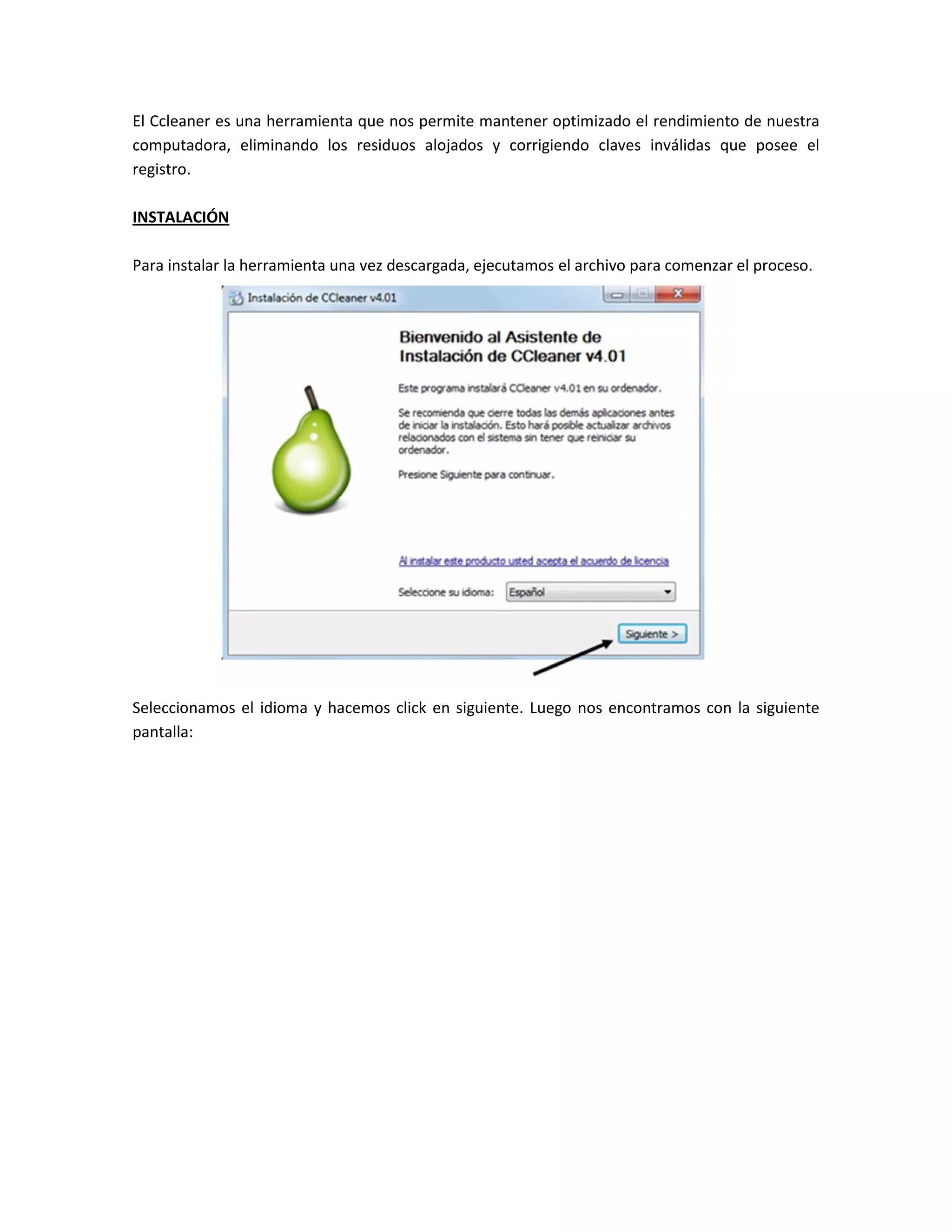 El Ccleaner es una herramienta que nos permite mantener optimizado el rendimiento de nuestra computadora, eliminando los residuos alojados y corrigiendo claves inválidas que posee el registro.

INSTALACIÓN

Para instalar la herramienta una vez descargada, ejecutamos el archivo para comenzar el proceso.

Instalación de CCleaner v4.01

Bienvenido al Asistente de Instalación de CCleaner v4.01

Este programa instalará CCleaner v4.01 en su ordenador.

Se recomienda que cierre todas las demás aplicaciones antes de iniciar la instalación. Esto hará posible actualizar archivos relacionados con el sistema sin tener que reiniciar su ordenador.

Presione Siguiente para continuar.

Al instalar este producto usted acepta el acuerdo de licencia

Seleccione su idioma: Español

Siguiente >

Seleccionamos el idioma y hacemos click en siguiente. Luego nos encontramos con la siguiente pantalla: